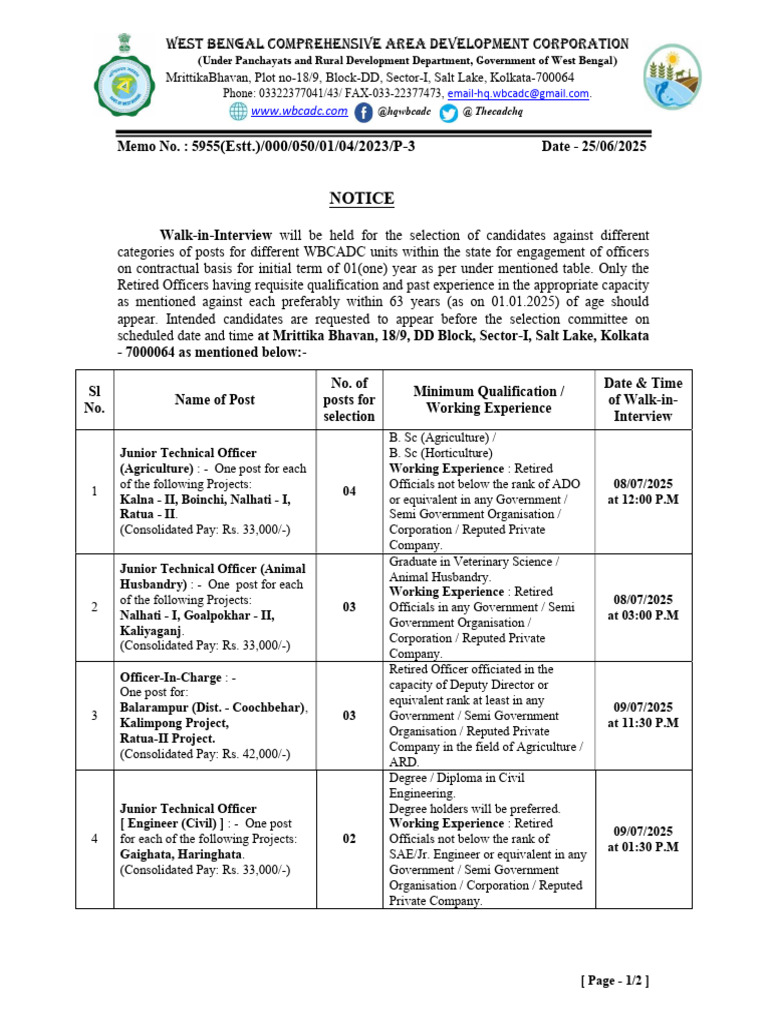 WEST BENGAL COMPREHENSIVE AREA DEVELOPMENT CORPORATION
(Under Panchayats and Rural Development Department, Government of West Bengal)
MrittikaBhavan, Plot no-18/9, Block-DD, Sector-I, Salt Lake, Kolkata-700064
Phone: 03322377041/43/ FAX-033-22377473, email-hq.wbcadc@gmail.com.
www.wbcadc.com @hqwbcadc @ Thecadchq

Memo No. : 5955(Estt.)/000/050/01/04/2023/P-3 Date - 25/06/2025

NOTICE

Walk-in-Interview will be held for the selection of candidates against different categories of posts for different WBCADC units within the state for engagement of officers on contractual basis for initial term of 01(one) year as per under mentioned table. Only the Retired Officers having requisite qualification and past experience in the appropriate capacity as mentioned against each preferably within 63 years (as on 01.01.2025) of age should appear. Intended candidates are requested to appear before the selection committee on scheduled date and time at Mrittika Bhavan, 18/9, DD Block, Sector-I, Salt Lake, Kolkata - 7000064 as mentioned below:-

| Sl No. | Name of Post | No. of posts for selection | Minimum Qualification / Working Experience | Date & Time of Walk-in-Interview |
|---|---|---|---|---|
| 1 | Junior Technical Officer (Agriculture) : - One post for each of the following Projects: Kalna - II, Boinchi, Nalhati - I, Ratua - II. (Consolidated Pay: Rs. 33,000/-) | 04 | B. Sc (Agriculture) / B. Sc (Horticulture) Working Experience : Retired Officials not below the rank of ADO or equivalent in any Government / Semi Government Organisation / Corporation / Reputed Private Company. | 08/07/2025 at 12:00 P.M |
| 2 | Junior Technical Officer (Animal Husbandry) : - One post for each of the following Projects: Nalhati - I, Goalpokhar - II, Kaliyaganj. (Consolidated Pay: Rs. 33,000/-) | 03 | Graduate in Veterinary Science / Animal Husbandry. Working Experience : Retired Officials in any Government / Semi Government Organisation / Corporation / Reputed Private Company. | 08/07/2025 at 03:00 P.M |
| 3 | Officer-In-Charge : - One post for: Balarampur (Dist. - Coochbehar), Kalimpong Project, Ratua-II Project. (Consolidated Pay: Rs. 42,000/-) | 03 | Retired Officer officiated in the capacity of Deputy Director or equivalent rank at least in any Government / Semi Government Organisation / Reputed Private Company in the field of Agriculture / ARD. | 09/07/2025 at 11:30 P.M |
| 4 | Junior Technical Officer [ Engineer (Civil) ] : - One post for each of the following Projects: Gaighata, Haringhata. (Consolidated Pay: Rs. 33,000/-) | 02 | Degree / Diploma in Civil Engineering. Degree holders will be preferred. Working Experience : Retired Officials not below the rank of SAE/Jr. Engineer or equivalent in any Government / Semi Government Organisation / Corporation / Reputed Private Company. | 09/07/2025 at 01:30 P.M |

[ Page - 1/2 ]